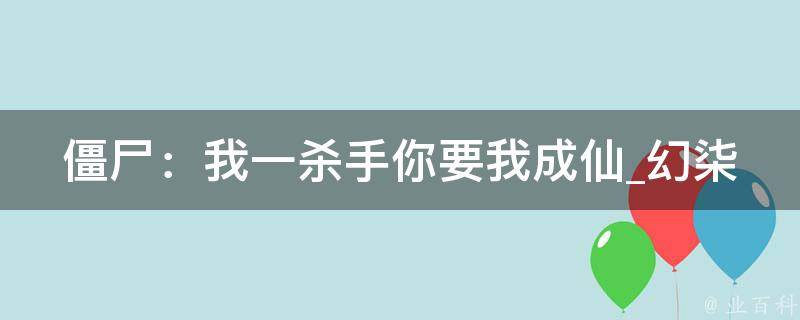 僵尸：我一杀手你要我成仙_幻柒

@ 业百科